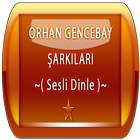 ORHAN GENCEBAY
ŞARKILARI
~( Sesli Dinle )~